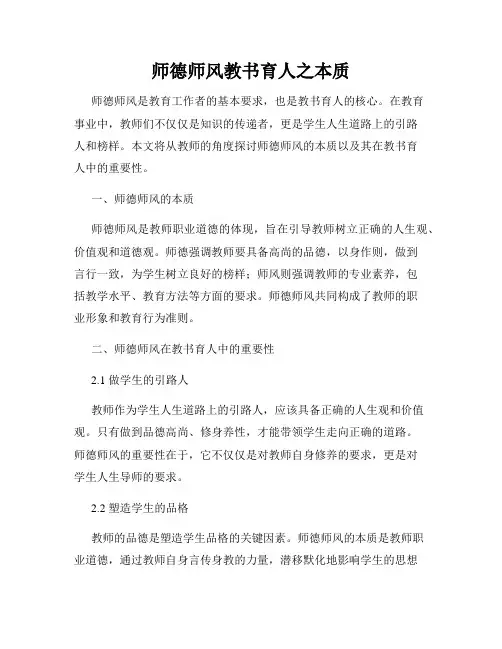 师德师风教书育人之本质

师德师风是教育工作者的基本要求，也是教书育人的核心。在教育事业中，教师们不仅仅是知识的传递者，更是学生人生道路上的引路人和榜样。本文将从教师的角度探讨师德师风的本质以及其在教书育人中的重要性。

一、师德师风的本质

师德师风是教师职业道德的体现，旨在引导教师树立正确的人生观、价值观和道德观。师德强调教师要具备高尚的品德，以身作则，做到言行一致，为学生树立良好的榜样；师风则强调教师的专业素养，包括教学水平、教育方法等方面的要求。师德师风共同构成了教师的职业形象和教育行为准则。

二、师德师风在教书育人中的重要性

2.1 做学生的引路人

教师作为学生人生道路上的引路人，应该具备正确的人生观和价值观。只有做到品德高尚、修身养性，才能带领学生走向正确的道路。师德师风的重要性在于，它不仅仅是对教师自身修养的要求，更是对学生人生导师的要求。

2.2 塑造学生的品格

教师的品德是塑造学生品格的关键因素。师德师风的本质是教师职业道德，通过教师自身言传身教的力量，潜移默化地影响学生的思想